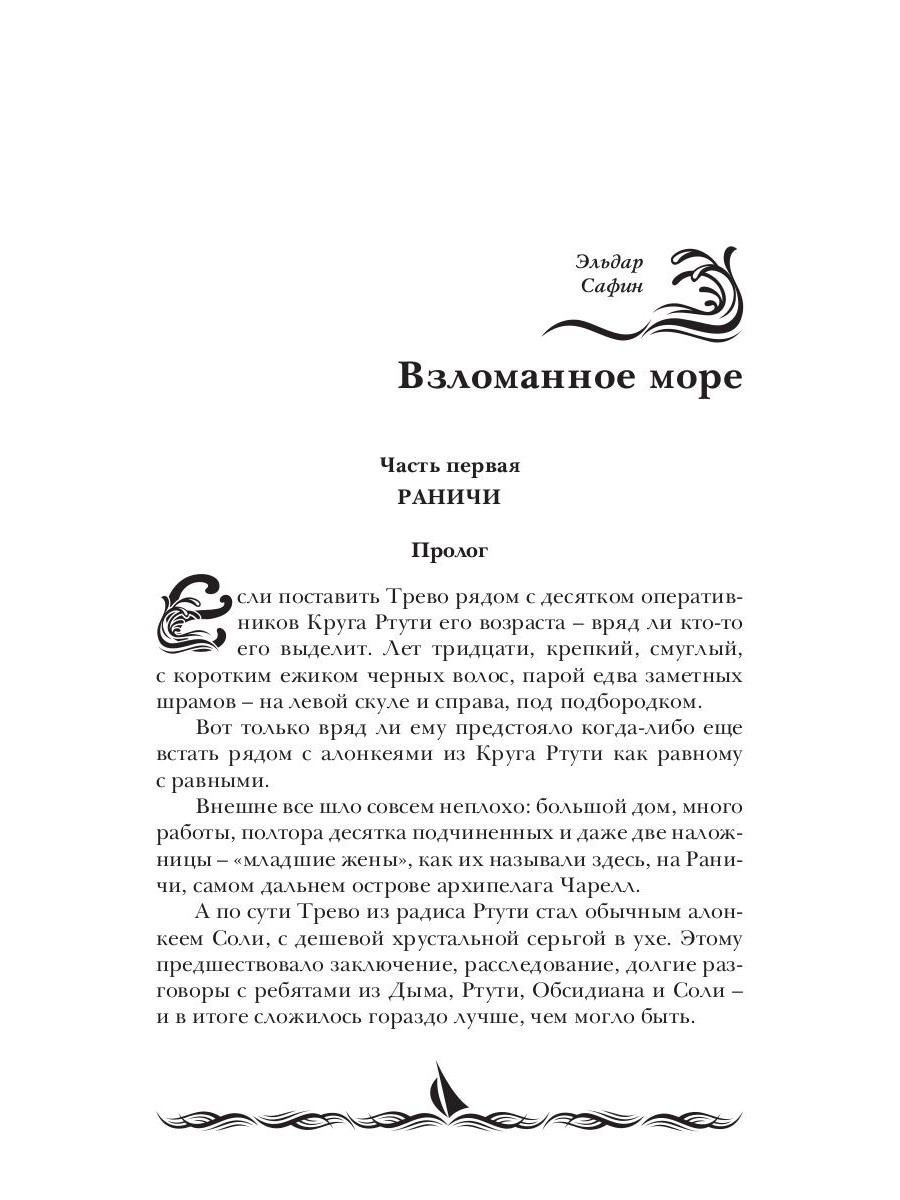 Эльдар Сафин

Взломанное море

Часть первая
РАНИЧИ

Пролог

Если поставить Трево рядом с десятком оперативников Круга Ртути его возраста – вряд ли кто-то его выделит. Лет тридцати, крепкий, смуглый, с коротким ежиком черных волос, парой едва заметных шрамов – на левой скуле и справа, под подбородком.

Вот только вряд ли ему предстояло когда-либо еще встать рядом с алонкеями из Круга Ртути как равному с равными.

Внешне все шло совсем неплохо: большой дом, много работы, полтора десятка подчиненных и даже две наложницы – «младшие жены», как их называли здесь, на Раничи, самом дальнем острове архипелага Чарелл.

А по сути Трево из радиса Ртути стал обычным алонкеем Соли, с дешевой хрустальной серьгой в ухе. Этому предшествовало заключение, расследование, долгие разговоры с ребятами из Дыма, Ртути, Обсидиана и Соли – и в итоге сложилось гораздо лучше, чем могло быть.